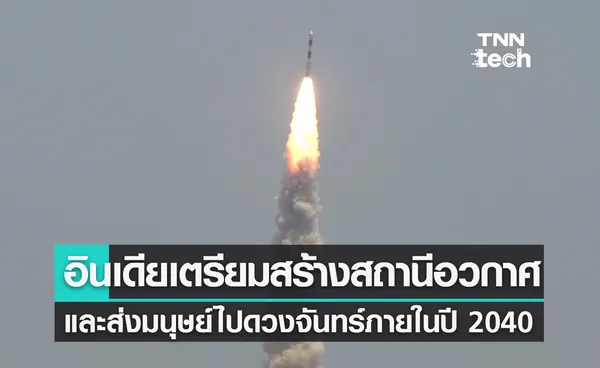 TNN tech

อินเดียเตรียมสร้างสถานีอวกาศ

และส่งมนุษย์ไปดวงจันทร์ภายในปี 2040